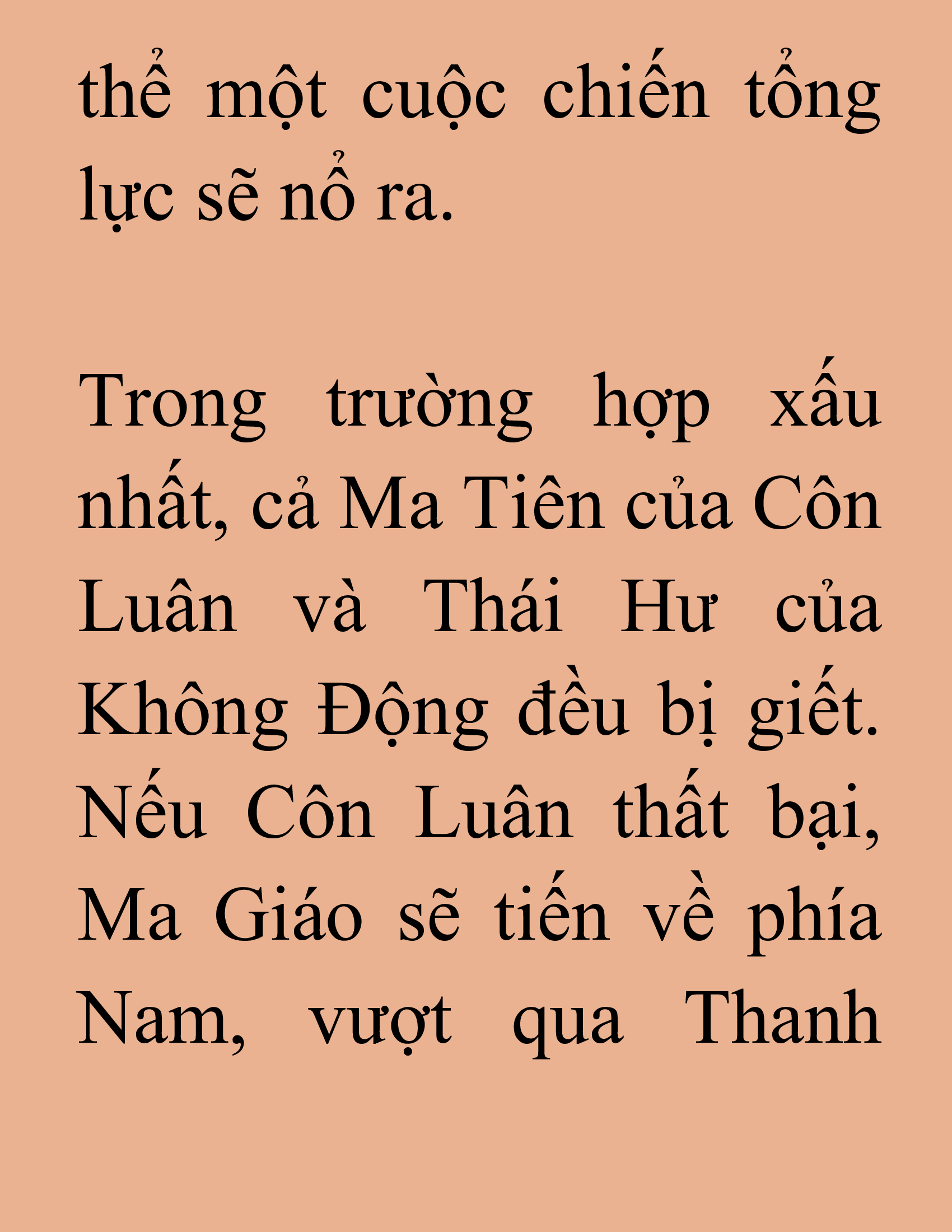 thể một cuộc chiến tổng lực sẽ nổ ra.

Trong trường hợp xấu nhất, cả Ma Tiên của Côn Luân và Thái Hư của Không Động đều bị giết. Nếu Côn Luân thất bại, Ma Giáo sẽ tiến về phía Nam, vượt qua Thanh